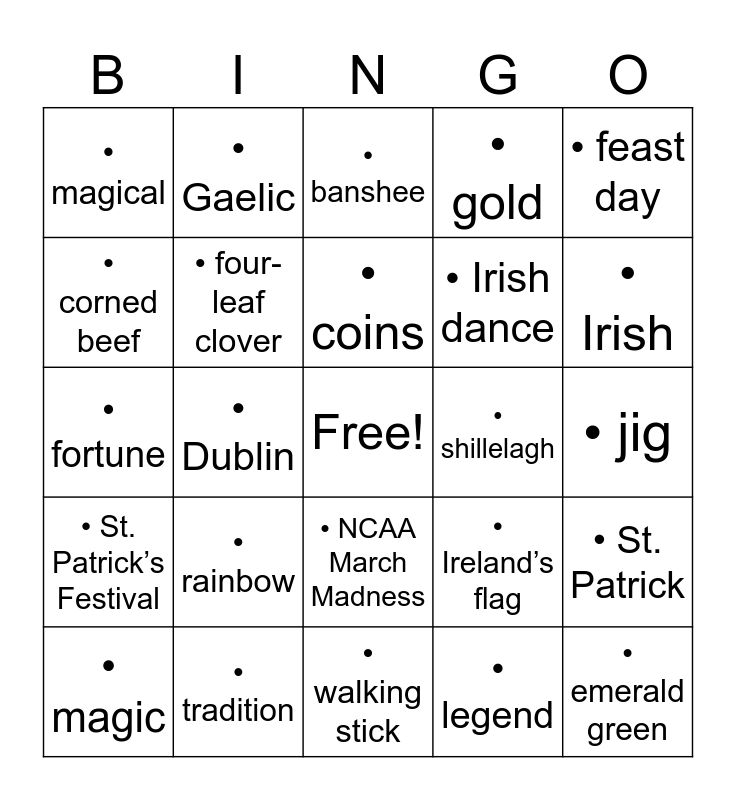 | B | I | N | G | O |
|---|---|---|---|---|
| • magical | • Gaelic | • banshee | • gold | • feast day |
| • corned beef | • four-leaf clover | • coins | • Irish dance | • Irish |
| • fortune | • Dublin | Free! | • shillelagh | • jig |
| • St. Patrick's Festival | • rainbow | • NCAA March Madness | • Ireland's flag | • St. Patrick |
| • magic | • tradition | • walking stick | • legend | • emerald green |